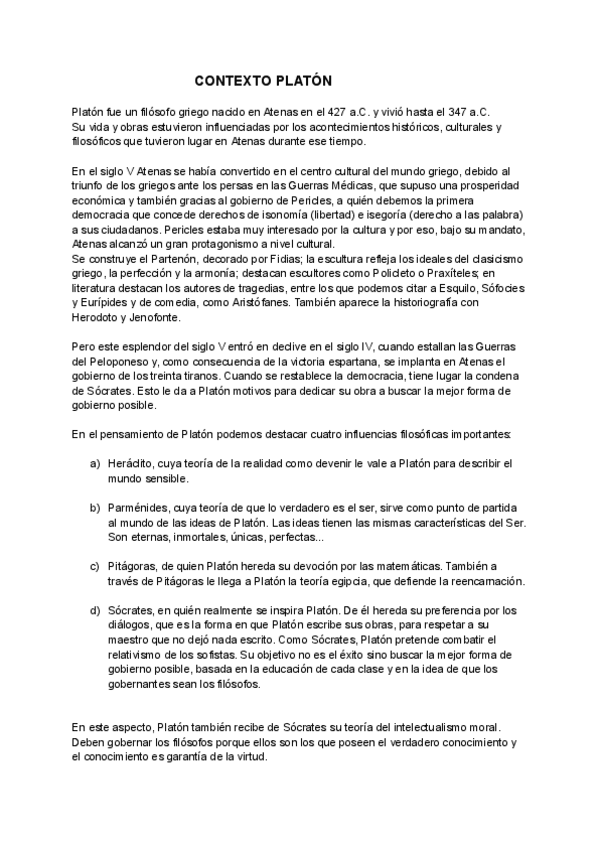 CONTEXTO PLATÓN

Platón fue un filósofo griego nacido en Atenas en el 427 a.C. y vivió hasta el 347 a.C. Su vida y obras estuvieron influenciadas por los acontecimientos históricos, culturales y filosóficos que tuvieron lugar en Atenas durante ese tiempo.

En el siglo V Atenas se había convertido en el centro cultural del mundo griego, debido al triunfo de los griegos ante los persas en las Guerras Médicas, que supuso una prosperidad económica y también gracias al gobierno de Pericles, a quién debemos la primera democracia que concede derechos de isonomía (libertad) e isegoría (derecho a las palabra) a sus ciudadanos. Pericles estaba muy interesado por la cultura y por eso, bajo su mandato, Atenas alcanzó un gran protagonismo a nivel cultural.
Se construye el Partenón, decorado por Fidias; la escultura refleja los ideales del clasicismo griego, la perfección y la armonía; destacan escultores como Policleto o Praxíteles; en literatura destacan los autores de tragedias, entre los que podemos citar a Esquilo, Sófocles y Eurípides y de comedia, como Aristófanes. También aparece la historiografía con Herodoto y Jenofonte.

Pero este esplendor del siglo V entró en declive en el siglo IV, cuando estallan las Guerras del Peloponeso y, como consecuencia de la victoria espartana, se implanta en Atenas el gobierno de los treinta tiranos. Cuando se restablece la democracia, tiene lugar la condena de Sócrates. Esto le da a Platón motivos para dedicar su obra a buscar la mejor forma de gobierno posible.

En el pensamiento de Platón podemos destacar cuatro influencias filosóficas importantes:

a) Heráclito, cuya teoría de la realidad como devenir le vale a Platón para describir el mundo sensible.

b) Parménides, cuya teoría de que lo verdadero es el ser, sirve como punto de partida al mundo de las ideas de Platón. Las ideas tienen las mismas características del Ser. Son eternas, inmortales, únicas, perfectas...

c) Pitágoras, de quien Platón hereda su devoción por las matemáticas. También a través de Pitágoras le llega a Platón la teoría egipcia, que defiende la reencarnación.

d) Sócrates, en quién realmente se inspira Platón. De él hereda su preferencia por los diálogos, que es la forma en que Platón escribe sus obras, para respetar a su maestro que no dejó nada escrito. Como Sócrates, Platón pretende combatir el relativismo de los sofistas. Su objetivo no es el éxito sino buscar la mejor forma de gobierno posible, basada en la educación de cada clase y en la idea de que los gobernantes sean los filósofos.

En este aspecto, Platón también recibe de Sócrates su teoría del intelectualismo moral. Deben gobernar los filósofos porque ellos son los que poseen el verdadero conocimiento y el conocimiento es garantía de la virtud.